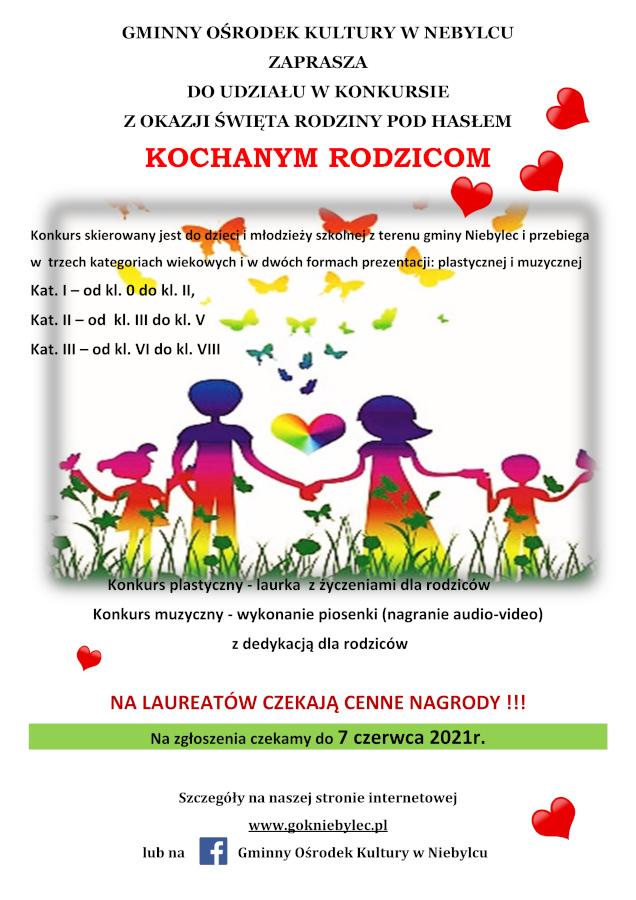 GMINNY OŚRODEK KULTURY W NEBYLCU
ZAPRASZA
DO UDZIAŁU W KONKURSIE
Z OKAZJI ŚWIĘTA RODZINY POD HASŁEM

KOCHANYM RODZICOM

Konkurs skierowany jest do dzieci i młodzieży szkolnej z terenu gminy Niebylec i przebiega w trzech kategoriach wiekowych i w dwóch formach prezentacji: plastycznej i muzycznej

Kat. I – od kl. 0 do kl. II,
Kat. II – od kl. III do kl. V
Kat. III – od kl. VI do kl. VIII

Konkurs plastyczny - laurka z życzeniami dla rodziców
Konkurs muzyczny - wykonanie piosenki (nagranie audio-video) z dedykacją dla rodziców

NA LAUREATÓW CZEKAJĄ CENNE NAGRODY !!!

Na zgłoszenia czekamy do 7 czerwca 2021r.

Szczegóły na naszej stronie internetowej
www.gokniebylec.pl
lub na Gminny Ośrodek Kultury w Niebylcu